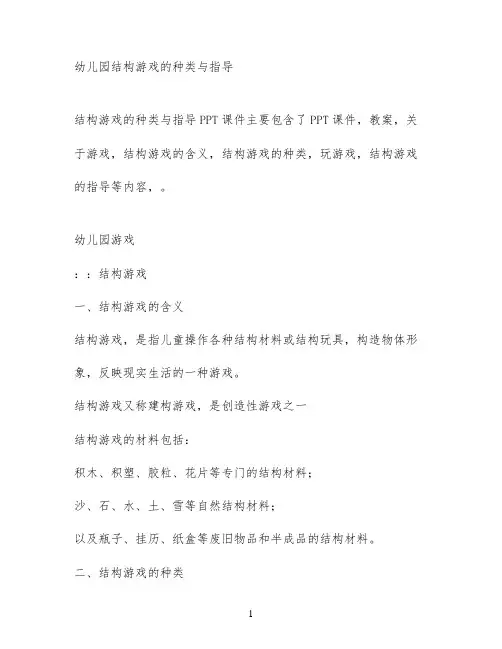 幼儿园结构游戏的种类与指导

结构游戏的种类与指导 PPT 课件主要包含了 PPT 课件，教案，关于游戏，结构游戏的含义，结构游戏的种类，玩游戏，结构游戏的指导等内容，。

幼儿园游戏

：：结构游戏

一、结构游戏的含义

结构游戏，是指儿童操作各种结构材料或结构玩具，构造物体形象，反映现实生活的一种游戏。

结构游戏又称建构游戏，是创造性游戏之一

结构游戏的材料包括：

积木、积塑、胶粒、花片等专门的结构材料；

沙、石、水、土、雪等自然结构材料；

以及瓶子、挂历、纸盒等废旧物品和半成品的结构材料。

二、结构游戏的种类

1